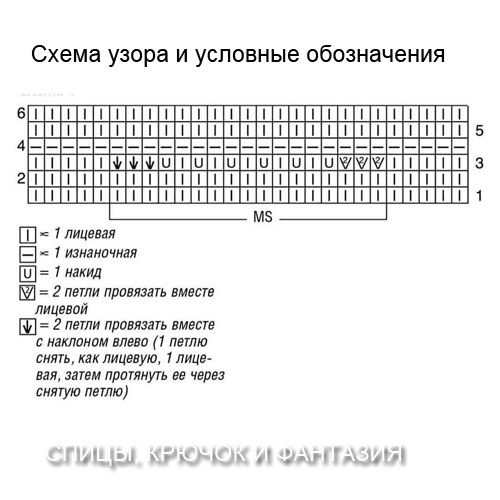 Схема узора и условные обозначения

6
5
4
3
2
1

MS

= 1 лицевая
= 1 изнаночная
U = 1 накид
= 2 петли провязать вместе лицевой
= 2 петли провязать вместе с наклоном влево (1 петлю снять, как лицевую, 1 лицевая, затем протянуть ее через снятую петлю)

СПИЦЫ, КРЮЧОК И ФАНТАЗИЯ